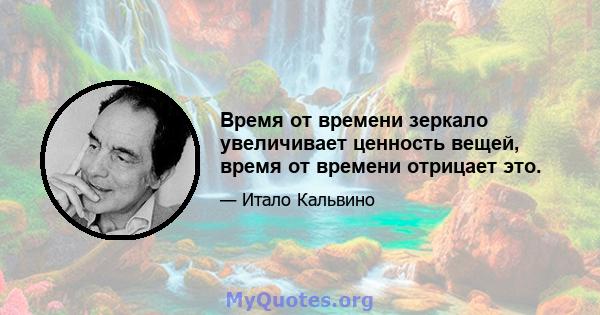 Время от времени зеркало увеличивает ценность вещей, время от времени отрицает это.

— Итало Кальвино

MyQuotes.org